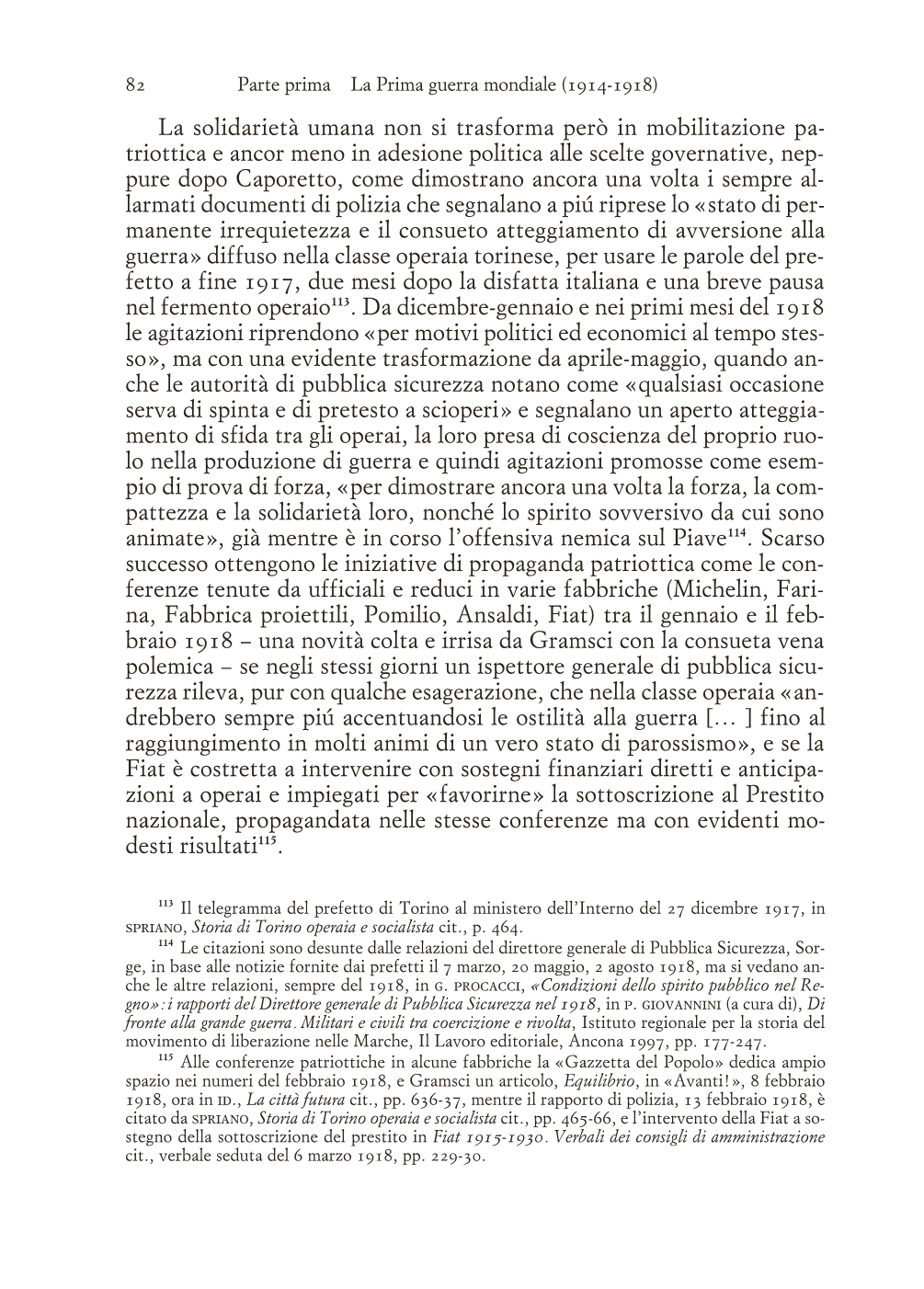 82 Parte prima La Prima guerra mondiale (1914-1918)

La solidarietà umana non si trasforma però in mobilitazione patriottica e ancor meno in adesione politica alle scelte governative, neppure dopo Caporetto, come dimostrano ancora una volta i sempre allarmati documenti di polizia che segnalano a piú riprese lo «stato di permanente irrequietezza e il consueto atteggiamento di avversione alla guerra» diffuso nella classe operaia torinese, per usare le parole del prefetto a fine 1917, due mesi dopo la disfatta italiana e una breve pausa nel fermento operaio$^{113}$. Da dicembre-gennaio e nei primi mesi del 1918 le agitazioni riprendono «per motivi politici ed economici al tempo stesso», ma con una evidente trasformazione da aprile-maggio, quando anche le autorità di pubblica sicurezza notano come «qualsiasi occasione serva di spinta e di pretesto a scioperi» e segnalano un aperto atteggiamento di sfida tra gli operai, la loro presa di coscienza del proprio ruolo nella produzione di guerra e quindi agitazioni promosse come esempio di prova di forza, «per dimostrare ancora una volta la forza, la compattezza e la solidarietà loro, nonché lo spirito sovversivo da cui sono animate», già mentre è in corso l'offensiva nemica sul Piave$^{114}$. Scarso successo ottengono le iniziative di propaganda patriottica come le conferenze tenute da ufficiali e reduci in varie fabbriche (Michelin, Farina, Fabbrica proiettili, Pomilio, Ansaldi, Fiat) tra il gennaio e il febbraio 1918 – una novità colta e irrisa da Gramsci con la consueta vena polemica – se negli stessi giorni un ispettore generale di pubblica sicurezza rileva, pur con qualche esagerazione, che nella classe operaia «andrebbero sempre piú accentuandosi le ostilità alla guerra [... ] fino al raggiungimento in molti animi di un vero stato di parossismo», e se la Fiat è costretta a intervenire con sostegni finanziari diretti e anticipazioni a operai e impiegati per «favorirne» la sottoscrizione al Prestito nazionale, propagandata nelle stesse conferenze ma con evidenti modesti risultati$^{115}$.

$^{113}$ Il telegramma del prefetto di Torino al ministero dell'Interno del 27 dicembre 1917, in SPRIANO, Storia di Torino operaia e socialista cit., p. 464.

$^{114}$ Le citazioni sono desunte dalle relazioni del direttore generale di Pubblica Sicurezza, Sorge, in base alle notizie fornite dai prefetti il 7 marzo, 20 maggio, 2 agosto 1918, ma si vedano anche le altre relazioni, sempre del 1918, in G. PROCACCI, «Condizioni dello spirito pubblico nel Regno»: i rapporti del Direttore generale di Pubblica Sicurezza nel 1918, in P. GIOVANNINI (a cura di), Di fronte alla grande guerra. Militari e civili tra coercizione e rivolta, Istituto regionale per la storia del movimento di liberazione nelle Marche, Il Lavoro editoriale, Ancona 1997, pp. 177-247.

$^{115}$ Alle conferenze patriottiche in alcune fabbriche la «Gazzetta del Popolo» dedica ampio spazio nei numeri del febbraio 1918, e Gramsci un articolo, Equilibrio, in «Avanti!», 8 febbraio 1918, ora in ID., La città futura cit., pp. 636-37, mentre il rapporto di polizia, 13 febbraio 1918, è citato da SPRIANO, Storia di Torino operaia e socialista cit., pp. 465-66, e l'intervento della Fiat a sostegno della sottoscrizione del prestito in Fiat 1915-1930. Verbali dei consigli di amministrazione cit., verbale seduta del 6 marzo 1918, pp. 229-30.